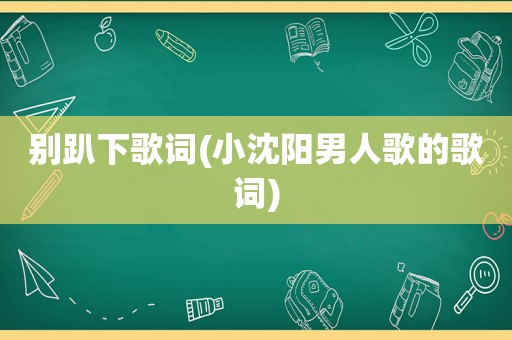 别趴下歌词(小沈阳男人歌的歌词)